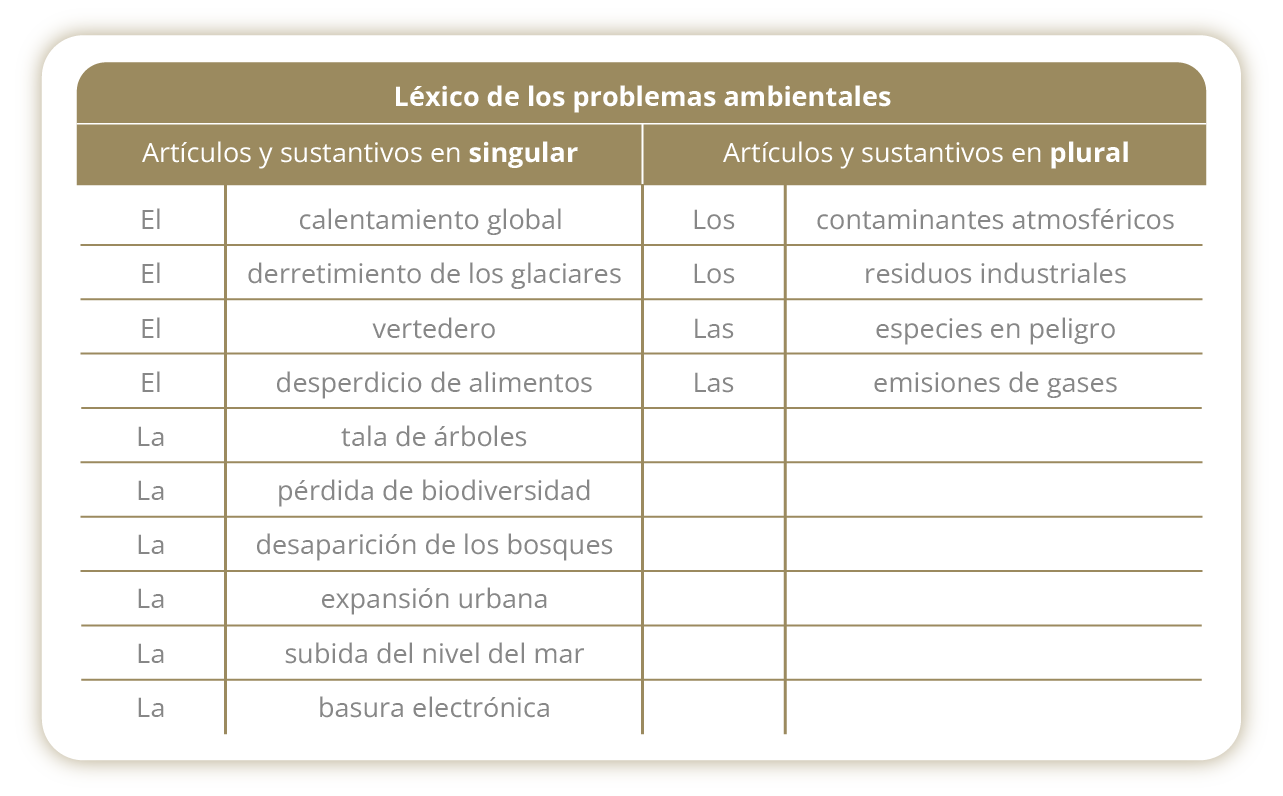 Léxico de los problemas ambientales

| Artículos y sustantivos en **singular** | | Artículos y sustantivos en **plural** | |
|---|---|---|---|
| El | calentamiento global | Los | contaminantes atmosféricos |
| El | derretimiento de los glaciares | Los | residuos industriales |
| El | vertedero | Las | especies en peligro |
| El | desperdicio de alimentos | Las | emisiones de gases |
| La | tala de árboles | | |
| La | pérdida de biodiversidad | | |
| La | desaparición de los bosques | | |
| La | expansión urbana | | |
| La | subida del nivel del mar | | |
| La | basura electrónica | | |